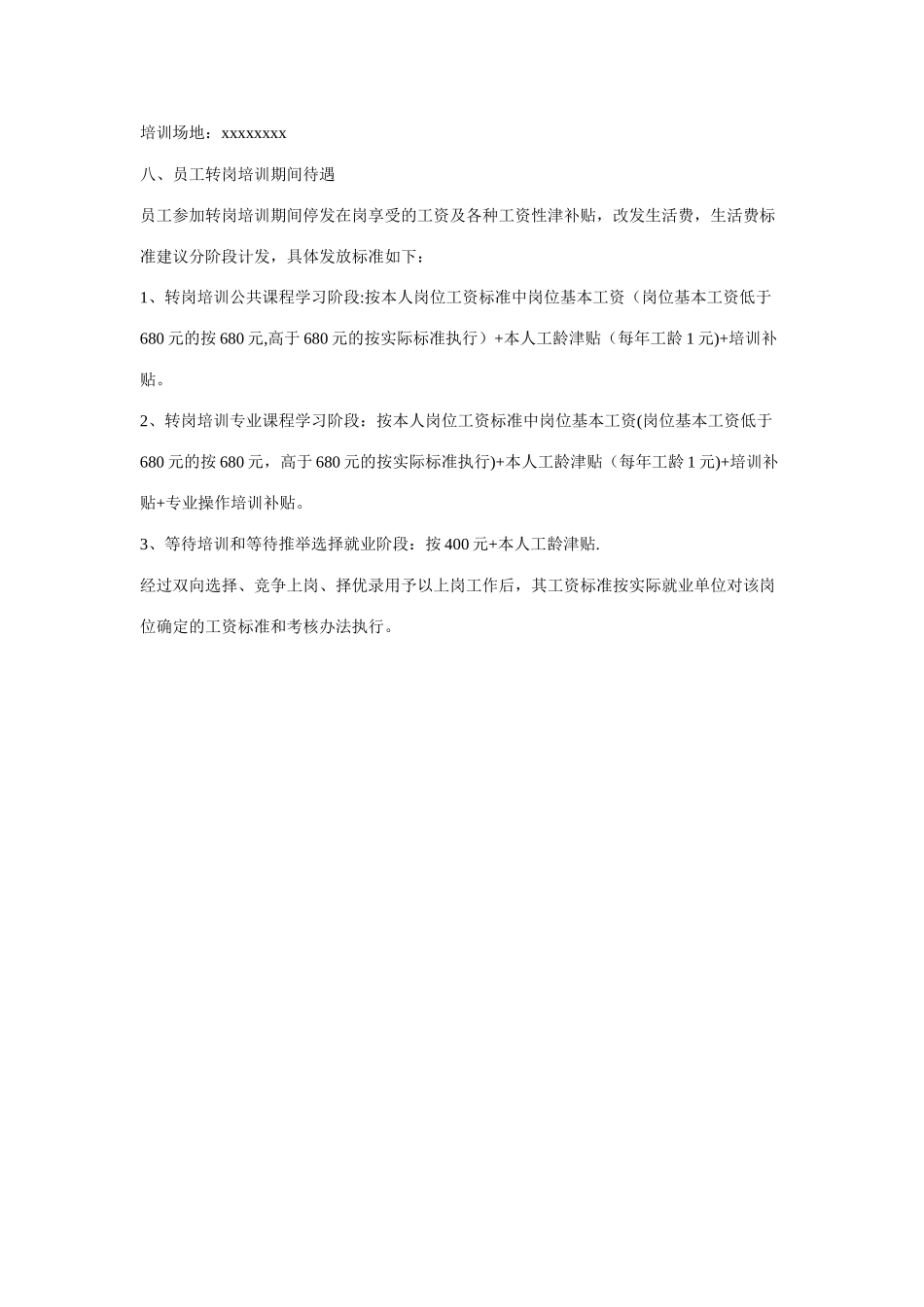 培训场地：xxxxxxxx

八、员工转岗培训期间待遇

员工参加转岗培训期间停发在岗享受的工资及各种工资性津补贴，改发生活费，生活费标准建议分阶段计发，具体发放标准如下：

1、转岗培训公共课程学习阶段:按本人岗位工资标准中岗位基本工资（岗位基本工资低于680元的按680元,高于680元的按实际标准执行）+本人工龄津贴（每年工龄1元)+培训补贴。

2、转岗培训专业课程学习阶段：按本人岗位工资标准中岗位基本工资(岗位基本工资低于680元的按680元，高于680元的按实际标准执行)+本人工龄津贴（每年工龄1元)+培训补贴+专业操作培训补贴。

3、等待培训和等待推举选择就业阶段：按400元+本人工龄津贴.

经过双向选择、竞争上岗、择优录用予以上岗工作后，其工资标准按实际就业单位对该岗位确定的工资标准和考核办法执行。